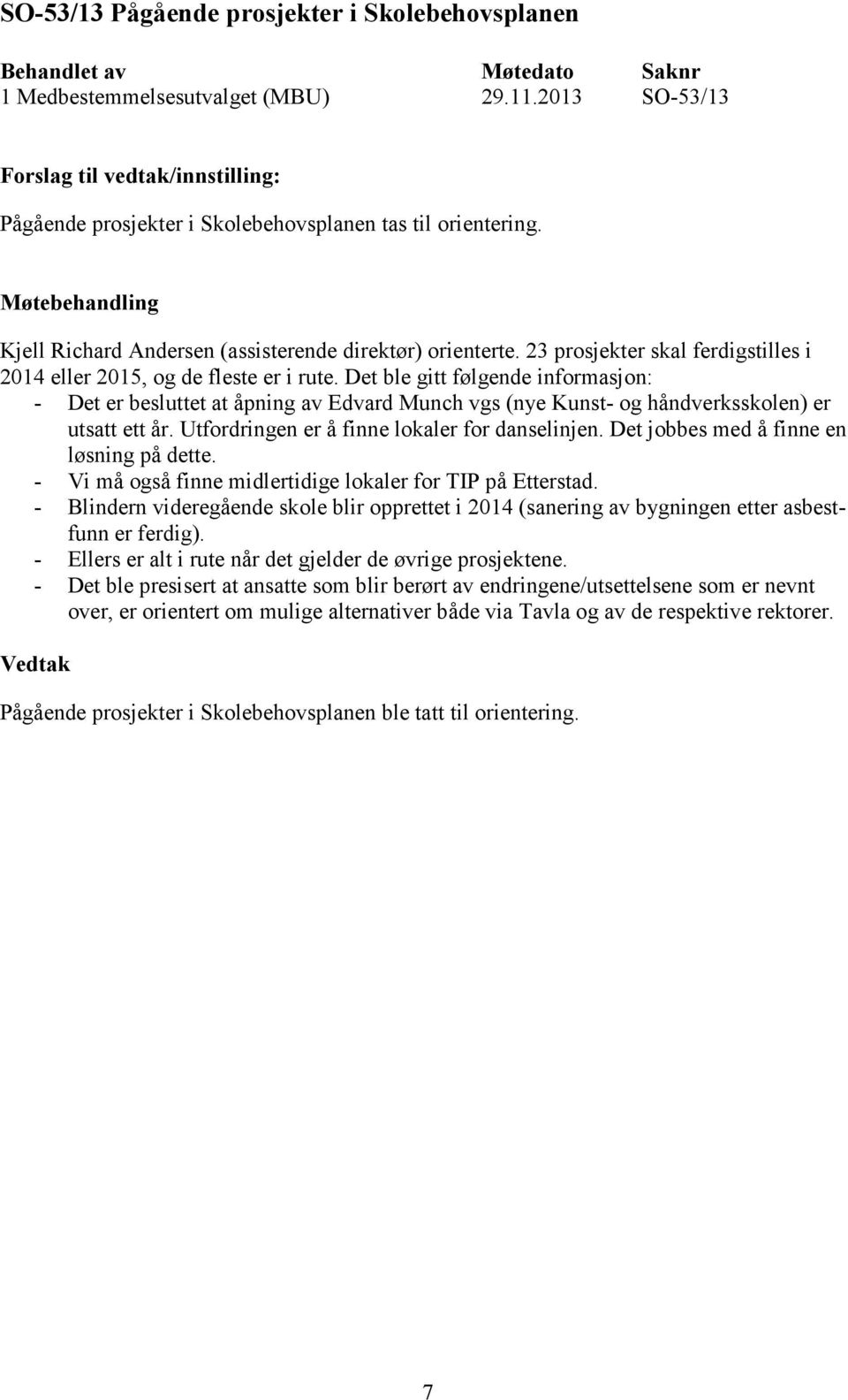 SO-53/13 Pågående prosjekter i Skolebehovsplanen

| Behandlet av | Møtedato | Saknr |
|---|---|---|
| 1 Medbestemmelsesutvalget (MBU) | 29.11.2013 | SO-53/13 |

Forslag til vedtak/innstilling:

Pågående prosjekter i Skolebehovsplanen tas til orientering.

Møtebehandling

Kjell Richard Andersen (assisterende direktør) orienterte. 23 prosjekter skal ferdigstilles i 2014 eller 2015, og de fleste er i rute. Det ble gitt følgende informasjon:
- Det er besluttet at åpning av Edvard Munch vgs (nye Kunst- og håndverksskolen) er utsatt ett år. Utfordringen er å finne lokaler for danselinjen. Det jobbes med å finne en løsning på dette.
- Vi må også finne midlertidige lokaler for TIP på Etterstad.
- Blindern videregående skole blir opprettet i 2014 (sanering av bygningen etter asbestfunn er ferdig).
- Ellers er alt i rute når det gjelder de øvrige prosjektene.
- Det ble presisert at ansatte som blir berørt av endringene/utsettelsene som er nevnt over, er orientert om mulige alternativer både via Tavla og av de respektive rektorer.

Vedtak

Pågående prosjekter i Skolebehovsplanen ble tatt til orientering.

7